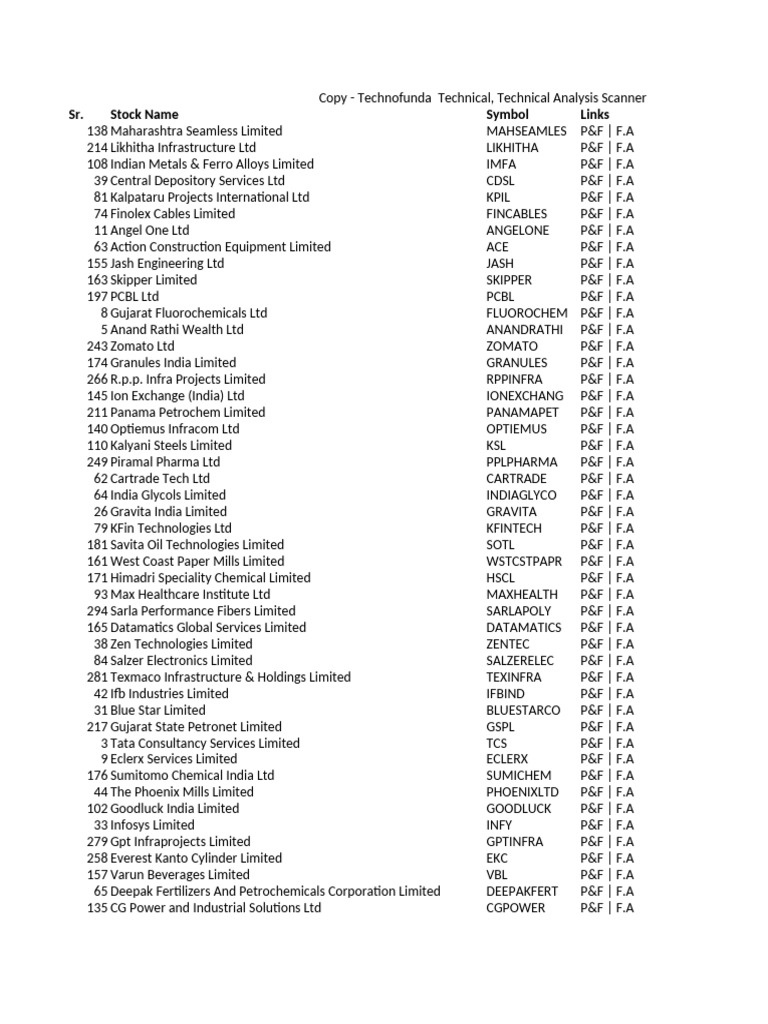 Copy - Technofunda Technical, Technical Analysis Scanner

| Sr. | Stock Name | Symbol | Links |
|---|---|---|---|
| 138 | Maharashtra Seamless Limited | MAHSEAMLES | P&F \| F.A |
| 214 | Likhitha Infrastructure Ltd | LIKHITHA | P&F \| F.A |
| 108 | Indian Metals & Ferro Alloys Limited | IMFA | P&F \| F.A |
| 39 | Central Depository Services Ltd | CDSL | P&F \| F.A |
| 81 | Kalpataru Projects International Ltd | KPIL | P&F \| F.A |
| 74 | Finolex Cables Limited | FINCABLES | P&F \| F.A |
| 11 | Angel One Ltd | ANGELONE | P&F \| F.A |
| 63 | Action Construction Equipment Limited | ACE | P&F \| F.A |
| 155 | Jash Engineering Ltd | JASH | P&F \| F.A |
| 163 | Skipper Limited | SKIPPER | P&F \| F.A |
| 197 | PCBL Ltd | PCBL | P&F \| F.A |
| 8 | Gujarat Fluorochemicals Ltd | FLUOROCHEM | P&F \| F.A |
| 5 | Anand Rathi Wealth Ltd | ANANDRATHI | P&F \| F.A |
| 243 | Zomato Ltd | ZOMATO | P&F \| F.A |
| 174 | Granules India Limited | GRANULES | P&F \| F.A |
| 266 | R.p.p. Infra Projects Limited | RPPINFRA | P&F \| F.A |
| 145 | Ion Exchange (India) Ltd | IONEXCHANG | P&F \| F.A |
| 211 | Panama Petrochem Limited | PANAMAPET | P&F \| F.A |
| 140 | Optiemus Infracom Ltd | OPTIEMUS | P&F \| F.A |
| 110 | Kalyani Steels Limited | KSL | P&F \| F.A |
| 249 | Piramal Pharma Ltd | PPLPHARMA | P&F \| F.A |
| 62 | Cartrade Tech Ltd | CARTRADE | P&F \| F.A |
| 64 | India Glycols Limited | INDIAGLYCO | P&F \| F.A |
| 26 | Gravita India Limited | GRAVITA | P&F \| F.A |
| 79 | KFin Technologies Ltd | KFINTECH | P&F \| F.A |
| 181 | Savita Oil Technologies Limited | SOTL | P&F \| F.A |
| 161 | West Coast Paper Mills Limited | WSTCSTPAPR | P&F \| F.A |
| 171 | Himadri Speciality Chemical Limited | HSCL | P&F \| F.A |
| 93 | Max Healthcare Institute Ltd | MAXHEALTH | P&F \| F.A |
| 294 | Sarla Performance Fibers Limited | SARLAPOLY | P&F \| F.A |
| 165 | Datamatics Global Services Limited | DATAMATICS | P&F \| F.A |
| 38 | Zen Technologies Limited | ZENTEC | P&F \| F.A |
| 84 | Salzer Electronics Limited | SALZERELEC | P&F \| F.A |
| 281 | Texmaco Infrastructure & Holdings Limited | TEXINFRA | P&F \| F.A |
| 42 | Ifb Industries Limited | IFBIND | P&F \| F.A |
| 31 | Blue Star Limited | BLUESTARCO | P&F \| F.A |
| 217 | Gujarat State Petronet Limited | GSPL | P&F \| F.A |
| 3 | Tata Consultancy Services Limited | TCS | P&F \| F.A |
| 9 | Eclerx Services Limited | ECLERX | P&F \| F.A |
| 176 | Sumitomo Chemical India Ltd | SUMICHEM | P&F \| F.A |
| 44 | The Phoenix Mills Limited | PHOENIXLTD | P&F \| F.A |
| 102 | Goodluck India Limited | GOODLUCK | P&F \| F.A |
| 33 | Infosys Limited | INFY | P&F \| F.A |
| 279 | Gpt Infraprojects Limited | GPTINFRA | P&F \| F.A |
| 258 | Everest Kanto Cylinder Limited | EKC | P&F \| F.A |
| 157 | Varun Beverages Limited | VBL | P&F \| F.A |
| 65 | Deepak Fertilizers And Petrochemicals Corporation Limited | DEEPAKFERT | P&F \| F.A |
| 135 | CG Power and Industrial Solutions Ltd | CGPOWER | P&F \| F.A |